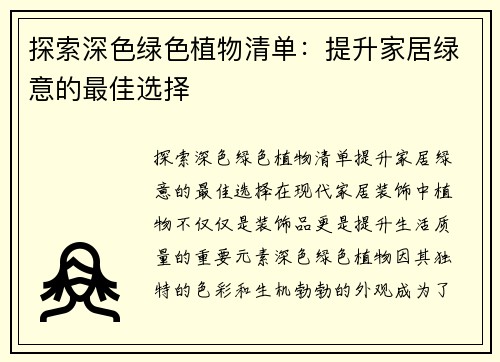 探索深色绿色植物清单：提升家居绿意的最佳选择

探索深色绿色植物清单提升家居绿意的最佳选择在现代家居装饰中植物不仅仅是装饰品更是提升生活质量的重要元素深色绿色植物因其独特的色彩和生机勃勃的外观成为了